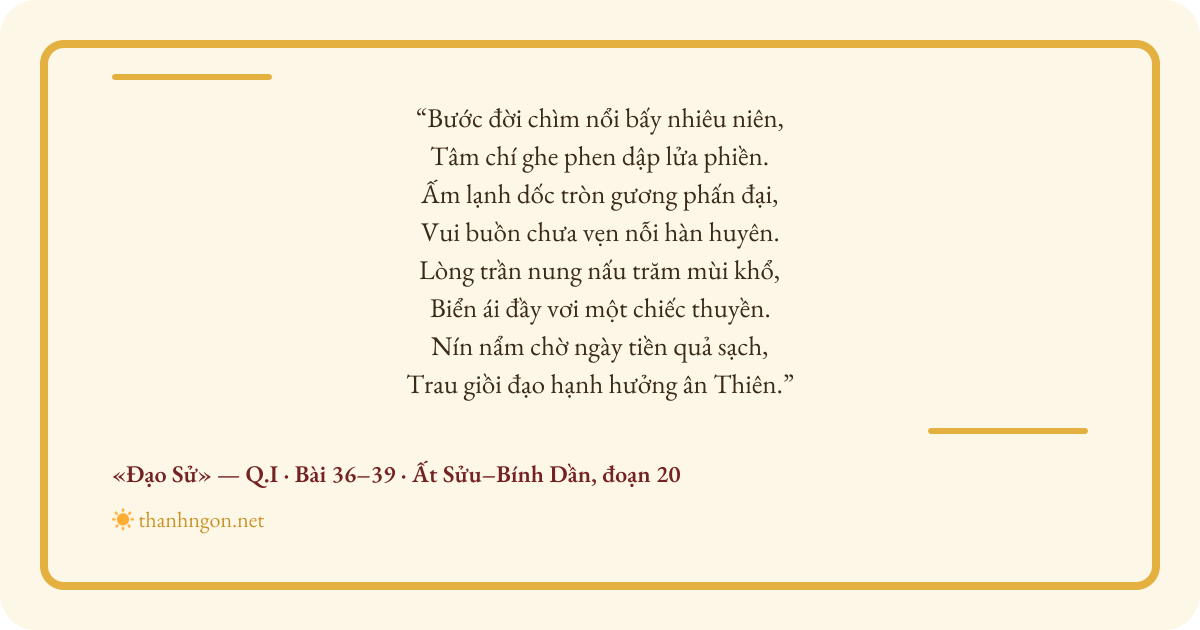 "Bước đời chìm nổi bấy nhiêu niên,
Tâm chí ghe phen dập lửa phiền.
Ấm lạnh dốc tròn gương phấn đại,
Vui buồn chưa vẹn nỗi hàn huyên.
Lòng trần nung nấu trăm mùi khổ,
Biển ái đầy vơi một chiếc thuyền.
Nín nẩm chờ ngày tiền quả sạch,
Trau giồi đạo hạnh hưởng ân Thiên."

«Đạo Sử» — Q.I · Bài 36–39 · Ất Sửu–Bính Dần, đoạn 20

thanhngon.net